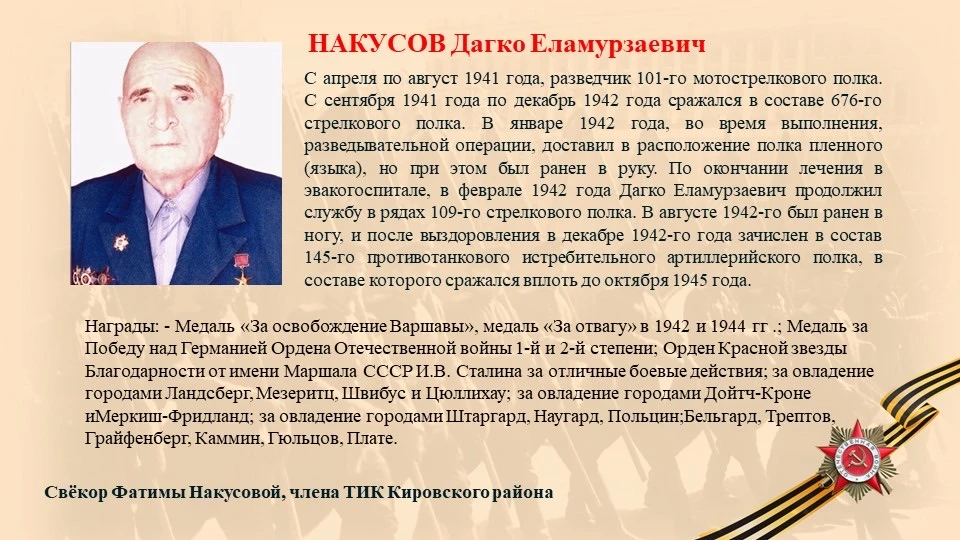 НАКУСОВ Дагко Еламурзаевич

С апреля по август 1941 года, разведчик 101-го мотострелкового полка. С сентября 1941 года по декабрь 1942 года сражался в составе 676-го стрелкового полка. В январе 1942 года, во время выполнения, разведывательной операции, доставил в расположение полка пленного (языка), но при этом был ранен в руку. По окончании лечения в эвакогоспитале, в феврале 1942 года Дагко Еламурзаевич продолжил службу в рядах 109-го стрелкового полка. В августе 1942-го был ранен в ногу, и после выздоровления в декабре 1942-го года зачислен в состав 145-го противотанкового истребительного артиллерийского полка, в составе которого сражался вплоть до октября 1945 года.

Награды: - Медаль «За освобождение Варшавы», медаль «За отвагу» в 1942 и 1944 гг .; Медаль за Победу над Германией Ордена Отечественной войны 1-й и 2-й степени; Орден Красной звезды Благодарности от имени Маршала СССР И.В. Сталина за отличные боевые действия; за овладение городами Ландсберг, Мезеритц, Швибус и Цюллихау; за овладение городами Дойтч-Кроне иМеркиш-Фридланд; за овладение городами Штаргард, Наугард, Польцин;Бельгард, Трептов, Грайфенберг, Каммин, Гюльцов, Плате.

Свёкор Фатимы Накусовой, члена ТИК Кировского района